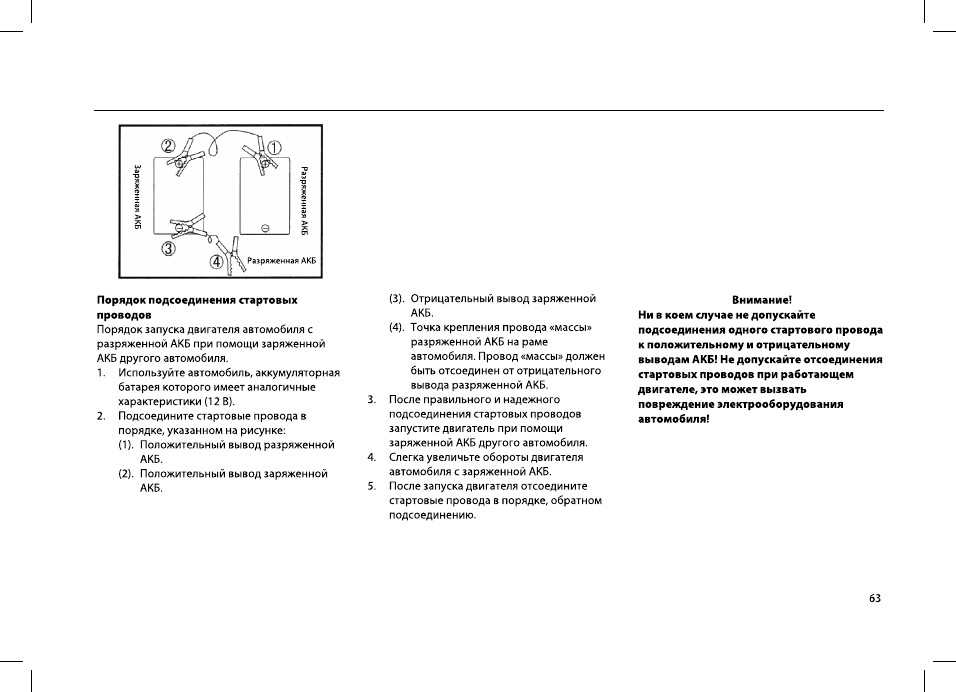 ② ①

Заряженная АКБ

Разряженная АКБ

③ ④ Разряженная АКБ

**Порядок подсоединения стартовых проводов**

Порядок запуска двигателя автомобиля с разряженной АКБ при помощи заряженной АКБ другого автомобиля.

1. Используйте автомобиль, аккумуляторная батарея которого имеет аналогичные характеристики (12 В).
2. Подсоедините стартовые провода в порядке, указанном на рисунке:
(1). Положительный вывод разряженной АКБ.
(2). Положительный вывод заряженной АКБ.
(3). Отрицательный вывод заряженной АКБ.
(4). Точка крепления провода «массы» разряженной АКБ на раме автомобиля. Провод «массы» должен быть отсоединен от отрицательного вывода разряженной АКБ.
3. После правильного и надежного подсоединения стартовых проводов запустите двигатель при помощи заряженной АКБ другого автомобиля.
4. Слегка увеличьте обороты двигателя автомобиля с заряженной АКБ.
5. После запуска двигателя отсоедините стартовые провода в порядке, обратном подсоединению.

**Внимание!**
**Ни в коем случае не допускайте подсоединения одного стартового провода к положительному и отрицательному выводам АКБ! Не допускайте отсоединения стартовых проводов при работающем двигателе, это может вызвать повреждение электрооборудования автомобиля!**

63